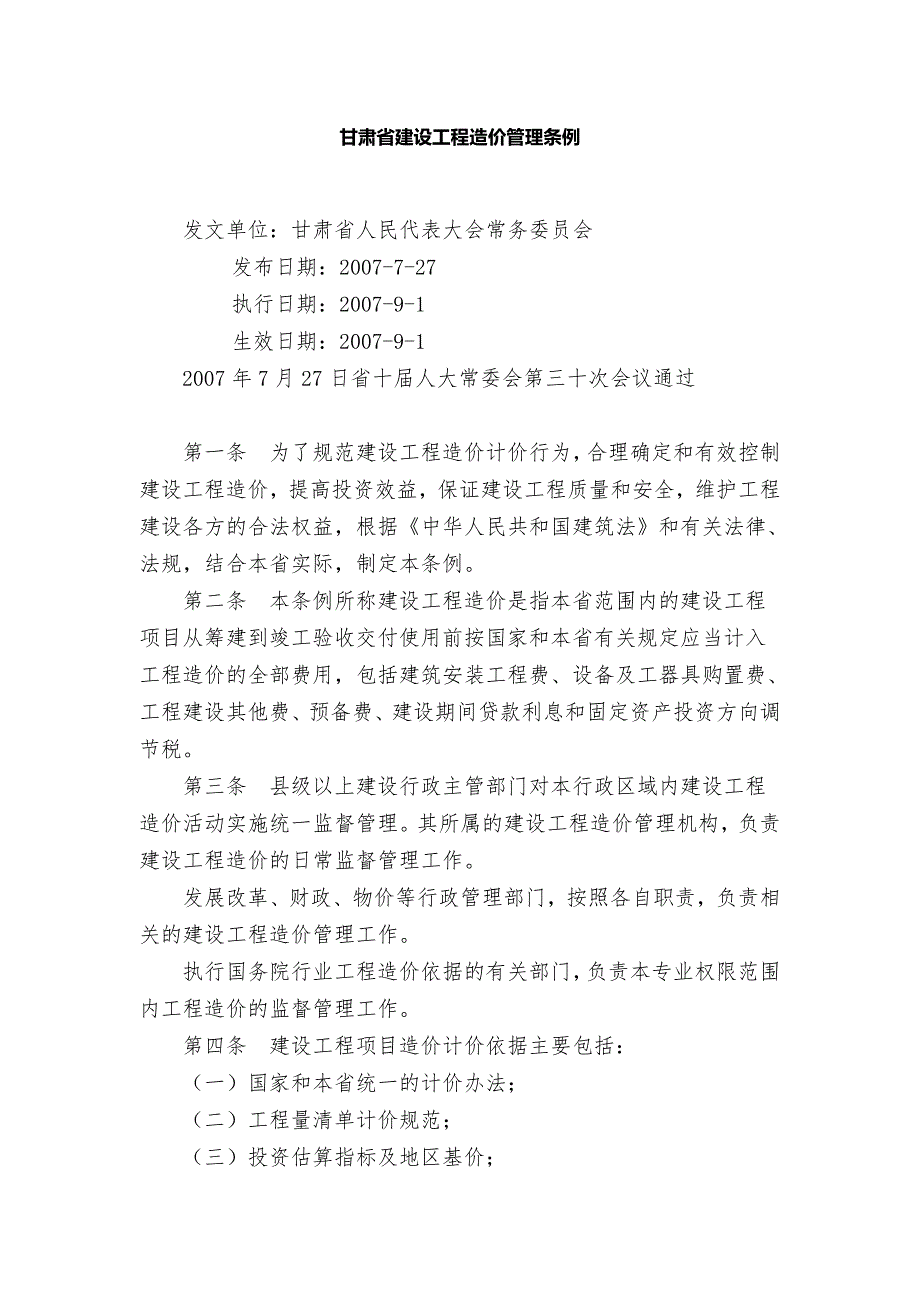 甘肃省建设工程造价管理条例

发文单位：甘肃省人民代表大会常务委员会

发布日期：2007-7-27

执行日期：2007-9-1

生效日期：2007-9-1

2007 年 7 月 27 日省十届人大常委会第三十次会议通过

第一条　为了规范建设工程造价计价行为，合理确定和有效控制建设工程造价，提高投资效益，保证建设工程质量和安全，维护工程建设各方的合法权益，根据《中华人民共和国建筑法》和有关法律、法规，结合本省实际，制定本条例。

第二条　本条例所称建设工程造价是指本省范围内的建设工程项目从筹建到竣工验收交付使用前按国家和本省有关规定应当计入工程造价的全部费用，包括建筑安装工程费、设备及工器具购置费、工程建设其他费、预备费、建设期间贷款利息和固定资产投资方向调节税。

第三条　县级以上建设行政主管部门对本行政区域内建设工程造价活动实施统一监督管理。其所属的建设工程造价管理机构，负责建设工程造价的日常监督管理工作。

发展改革、财政、物价等行政管理部门，按照各自职责，负责相关的建设工程造价管理工作。

执行国务院行业工程造价依据的有关部门，负责本专业权限范围内工程造价的监督管理工作。

第四条　建设工程项目造价计价依据主要包括：

（一）国家和本省统一的计价办法；

（二）工程量清单计价规范；

（三）投资估算指标及地区基价；